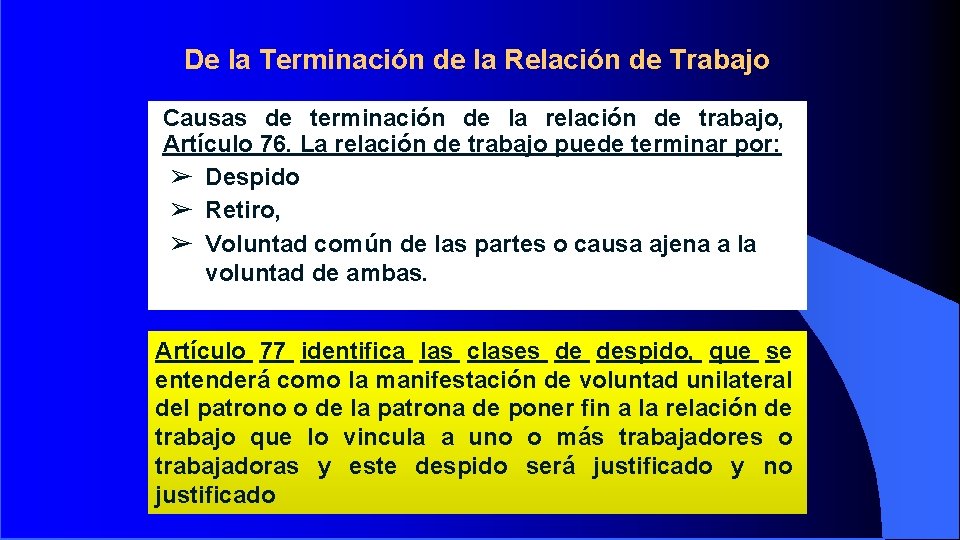 De la Terminación de la Relación de Trabajo

Causas de terminación de la relación de trabajo, Artículo 76. La relación de trabajo puede terminar por:

➢ Despido
➢ Retiro,
➢ Voluntad común de las partes o causa ajena a la voluntad de ambas.

Artículo 77 identifica las clases de despido, que se entenderá como la manifestación de voluntad unilateral del patrono o de la patrona de poner fin a la relación de trabajo que lo vincula a uno o más trabajadores o trabajadoras y este despido será justificado y no justificado